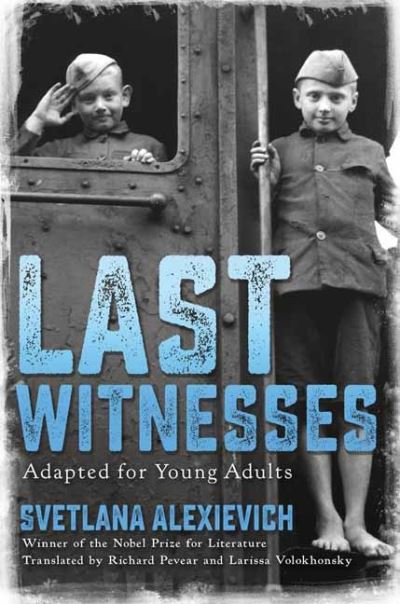 LAST WITNESSES
Adapted for Young Adults

SVETLANA ALEXIEVICH
Winner of the Nobel Prize for Literature
Translated by Richard Pevear and Larissa Volokhonsky